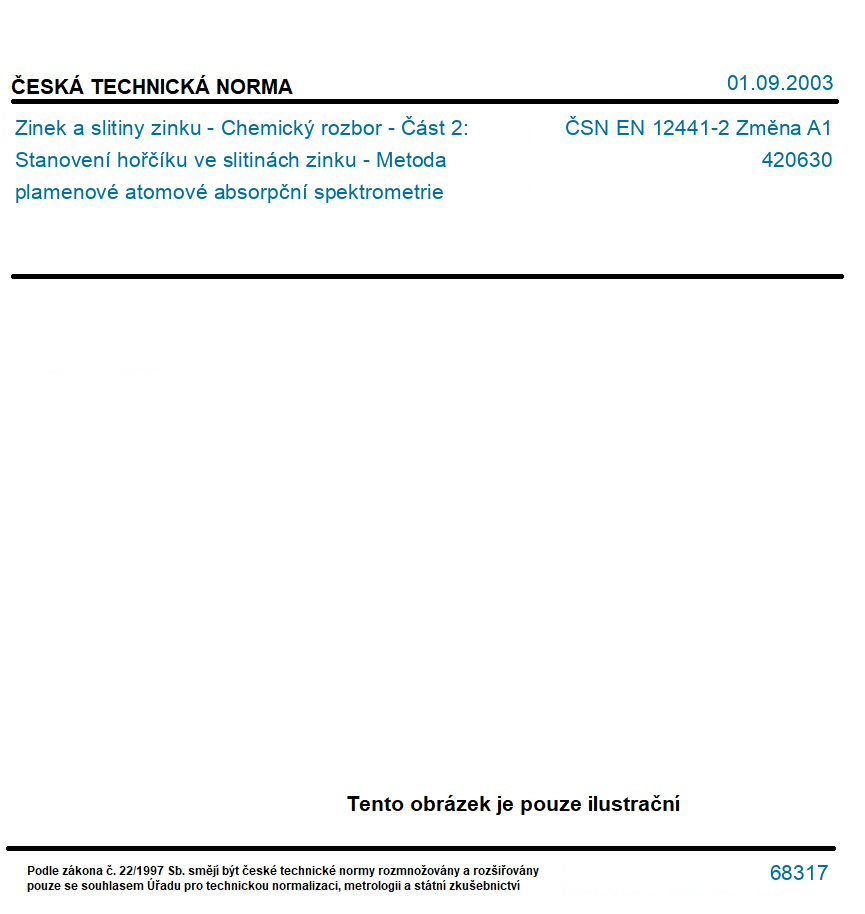 ČESKÁ TECHNICKÁ NORMA

01.09.2003

Zinek a slitiny zinku - Chemický rozbor - Část 2: Stanovení hořčíku ve slitinách zinku - Metoda plamenové atomové absorpční spektrometrie

ČSN EN 12441-2 Změna A1
420630

Tento obrázek je pouze ilustrační

Podle zákona č. 22/1997 Sb. smějí být české technické normy rozmnožovány a rozšiřovány pouze se souhlasem Úřadu pro technickou normalizaci, metrologii a státní zkušebnictví

68317